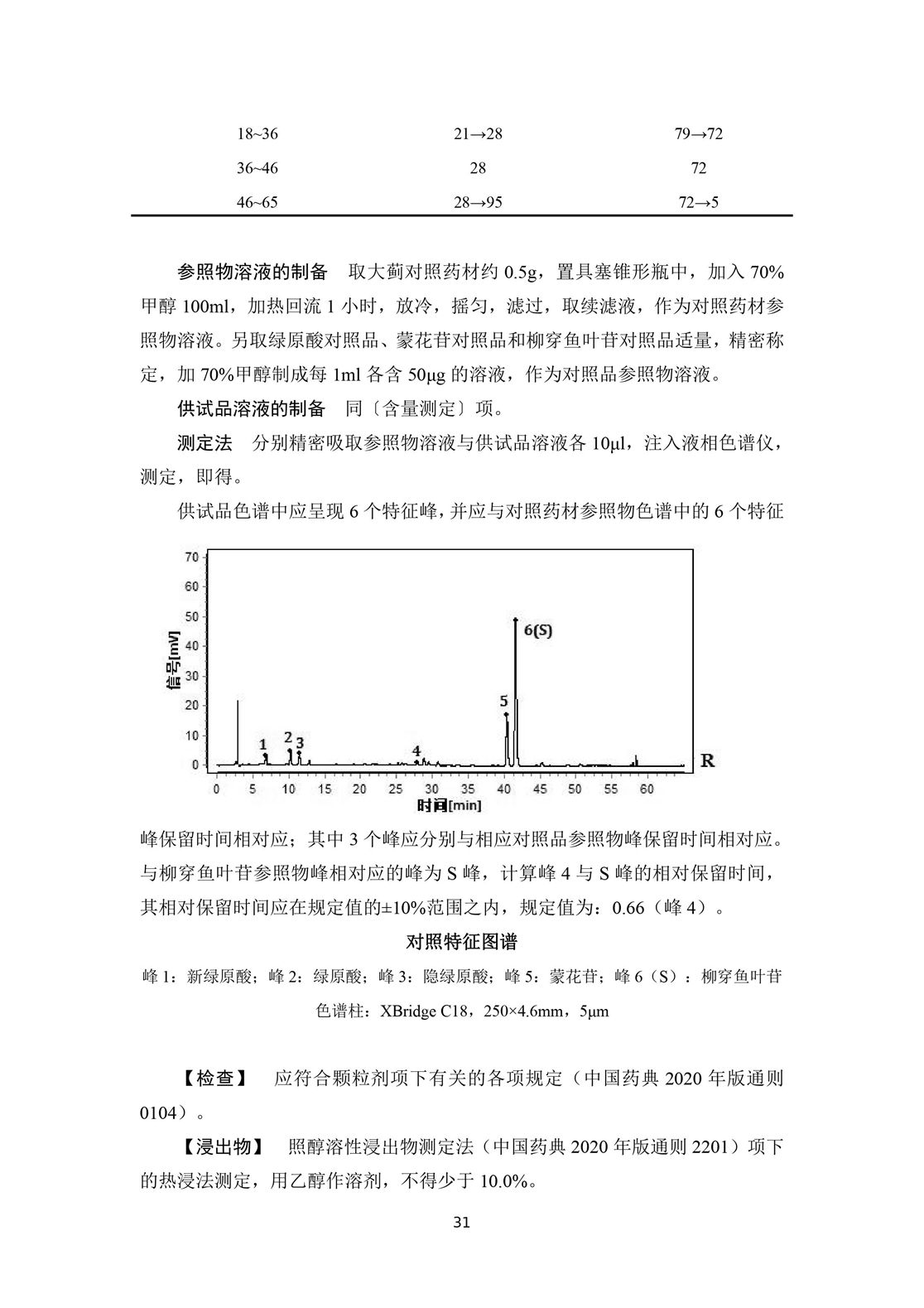 | 18~36 | 21→28 | 79→72 |
|---|---|---|
| 36~46 | 28 | 72 |
| 46~65 | 28→95 | 72→5 |

参照物溶液的制备　取大蓟对照药材约 0.5g，置具塞锥形瓶中，加入 70%甲醇 100ml，加热回流 1 小时，放冷，摇匀，滤过，取续滤液，作为对照药材参照物溶液。另取绿原酸对照品、蒙花苷对照品和柳穿鱼叶苷对照品适量，精密称定，加 70%甲醇制成每 1ml 各含 50μg 的溶液，作为对照品参照物溶液。

供试品溶液的制备　同〔含量测定〕项。

测定法　分别精密吸取参照物溶液与供试品溶液各 10μl，注入液相色谱仪，测定，即得。

供试品色谱中应呈现 6 个特征峰，并应与对照药材参照物色谱中的 6 个特征

70
60
50
40
30
20
10
0
信号[mV]
1
2
3
4
5
6(S)
R
0 5 10 15 20 25 30 35 40 45 50 55 60
时间[min]

峰保留时间相对应；其中 3 个峰应分别与相应对照品参照物峰保留时间相对应。与柳穿鱼叶苷参照物峰相对应的峰为 S 峰，计算峰 4 与 S 峰的相对保留时间，其相对保留时间应在规定值的±10%范围之内，规定值为：0.66（峰 4）。

对照特征图谱

峰 1：新绿原酸；峰 2：绿原酸；峰 3：隐绿原酸；峰 5：蒙花苷；峰 6（S）：柳穿鱼叶苷

色谱柱：XBridge C18，250×4.6mm，5μm

【检查】　应符合颗粒剂项下有关的各项规定（中国药典 2020 年版通则 0104）。

【浸出物】　照醇溶性浸出物测定法（中国药典 2020 年版通则 2201）项下的热浸法测定，用乙醇作溶剂，不得少于 10.0%。

31